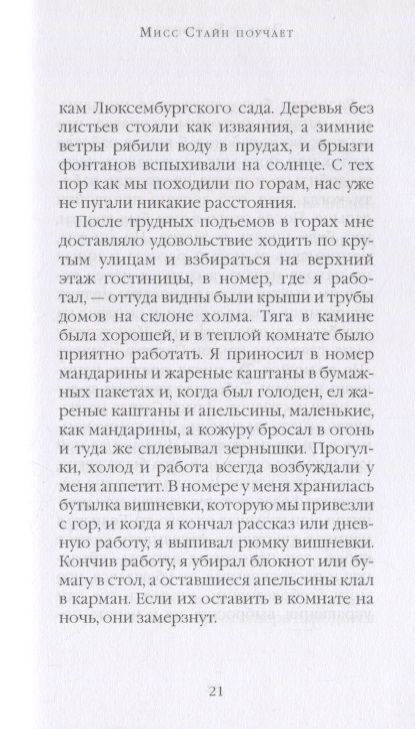 Мисс Стайн поучает

кам Люксембургского сада. Деревья без листьев стояли как изваяния, а зимние ветры рябили воду в прудах, и брызги фонтанов вспыхивали на солнце. С тех пор как мы походили по горам, нас уже не пугали никакие расстояния.

После трудных подъемов в горах мне доставляло удовольствие ходить по крутым улицам и взбираться на верхний этаж гостиницы, в номер, где я работал, — оттуда видны были крыши и трубы домов на склоне холма. Тяга в камине была хорошей, и в теплой комнате было приятно работать. Я приносил в номер мандарины и жареные каштаны в бумажных пакетах и, когда был голоден, ел жареные каштаны и апельсины, маленькие, как мандарины, а кожуру бросал в огонь и туда же сплевывал зернышки. Прогулки, холод и работа всегда возбуждали у меня аппетит. В номере у меня хранилась бутылка вишневки, которую мы привезли с гор, и когда я кончал рассказ или дневную работу, я выпивал рюмку вишневки. Кончив работу, я убирал блокнот или бумагу в стол, а оставшиеся апельсины клал в карман. Если их оставить в комнате на ночь, они замерзнут.

21